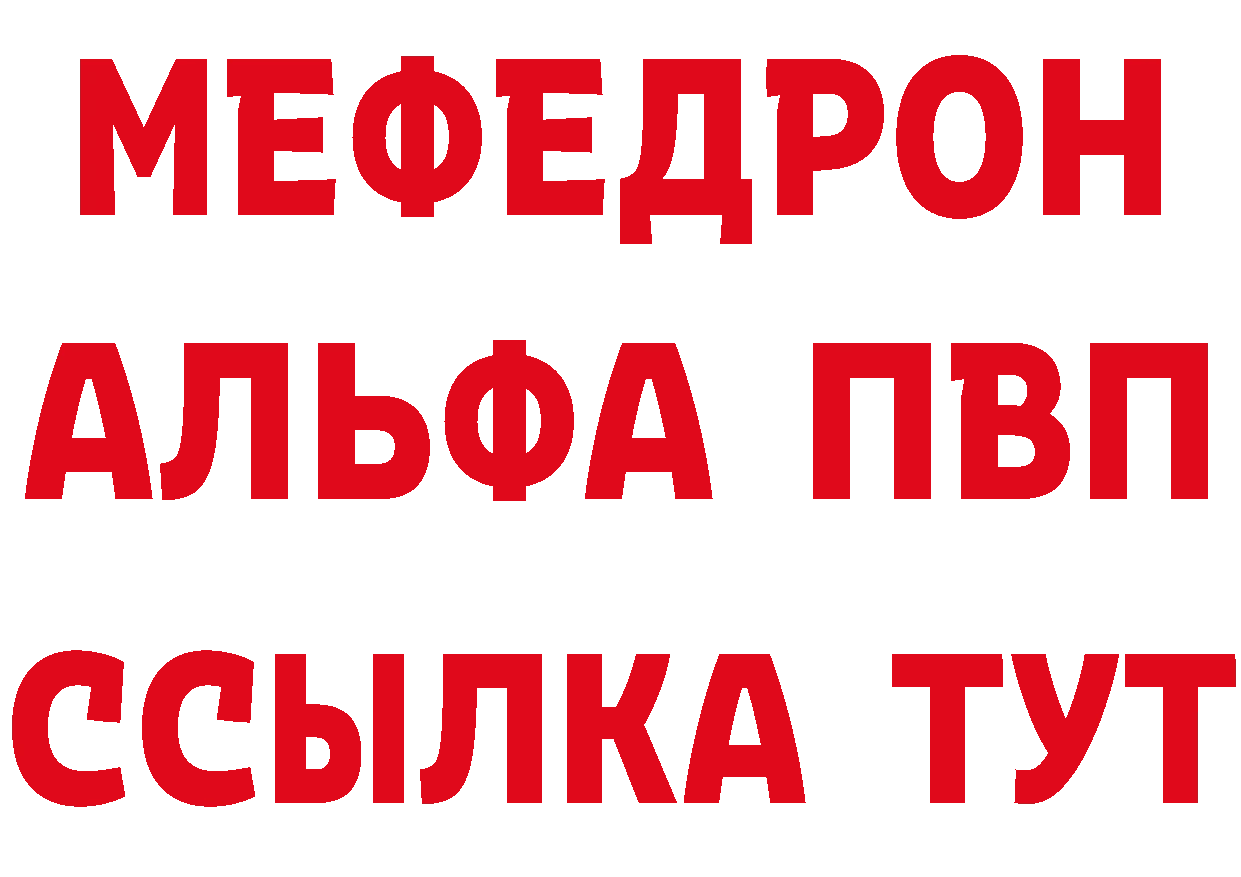 МЕФЕДРОН
АЛЬФА ПВП
ССЫЛКА ТУТ